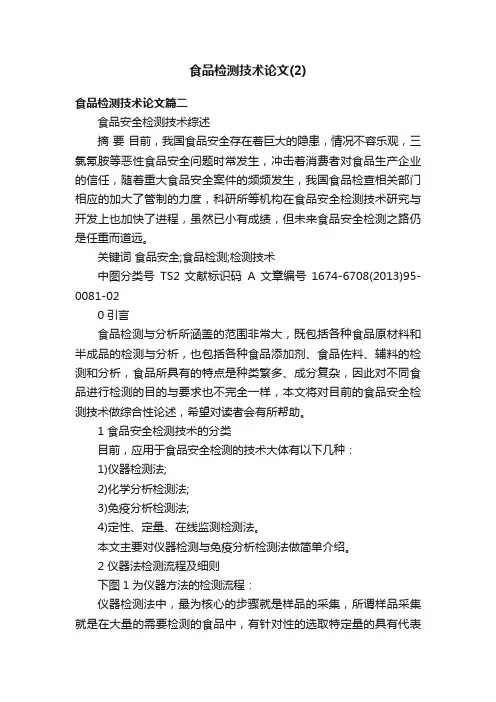 食品检测技术论文(2)

食品检测技术论文篇二

食品安全检测技术综述

摘 要 目前，我国食品安全存在着巨大的隐患，情况不容乐观，三氯氰胺等恶性食品安全问题时常发生，冲击着消费者对食品生产企业的信任，随着重大食品安全案件的频频发生，我国食品检查相关部门相应的加大了管制的力度，科研所等机构在食品安全检测技术研究与开发上也加快了进程，虽然已小有成绩，但未来食品安全检测之路仍是任重而道远。

关键词 食品安全;食品检测;检测技术

中图分类号 TS2 文献标识码 A 文章编号 1674-6708(2013)95-0081-02

0 引言

食品检测与分析所涵盖的范围非常大，既包括各种食品原材料和半成品的检测与分析，也包括各种食品添加剂、食品佐料、辅料的检测和分析，食品所具有的特点是种类繁多、成分复杂，因此对不同食品进行检测的目的与要求也不完全一样，本文将对目前的食品安全检测技术做综合性论述，希望对读者会有所帮助。

1 食品安全检测技术的分类

目前，应用于食品安全检测的技术大体有以下几种：

1)仪器检测法;

2)化学分析检测法;

3)免疫分析检测法;

4)定性、定量、在线监测检测法。

本文主要对仪器检测与免疫分析检测法做简单介绍。

2 仪器法检测流程及细则

下图 1 为仪器方法的检测流程：

仪器检测法中，最为核心的步骤就是样品的采集，所谓样品采集就是在大量的需要检测的食品中，有针对性的选取特定量的具有代表